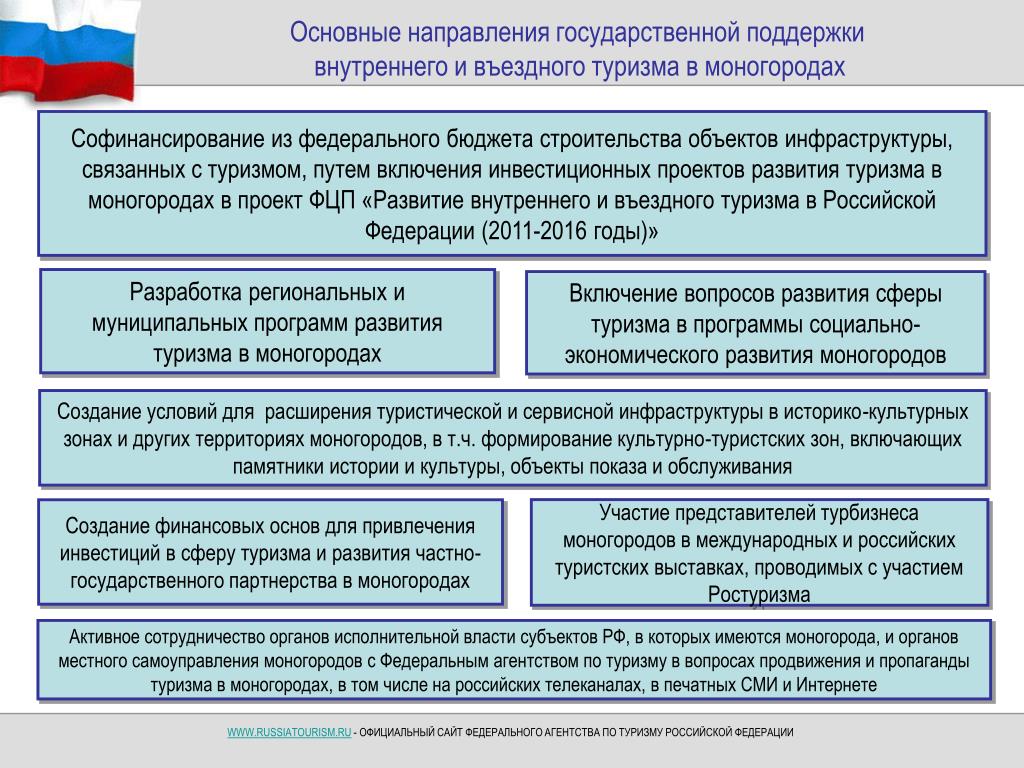 Основные направления государственной поддержки внутреннего и въездного туризма в моногородах

Софинансирование из федерального бюджета строительства объектов инфраструктуры, связанных с туризмом, путем включения инвестиционных проектов развития туризма в моногородах в проект ФЦП «Развитие внутреннего и въездного туризма в Российской Федерации (2011-2016 годы)»

Разработка региональных и муниципальных программ развития туризма в моногородах

Включение вопросов развития сферы туризма в программы социально-экономического развития моногородов

Создание условий для расширения туристической и сервисной инфраструктуры в историко-культурных зонах и других территориях моногородов, в т.ч. формирование культурно-туристских зон, включающих памятники истории и культуры, объекты показа и обслуживания

Создание финансовых основ для привлечения инвестиций в сферу туризма и развития частно-государственного партнерства в моногородах

Участие представителей турбизнеса моногородов в международных и российских туристских выставках, проводимых с участием Ростуризма

Активное сотрудничество органов исполнительной власти субъектов РФ, в которых имеются моногорода, и органов местного самоуправления моногородов с Федеральным агентством по туризму в вопросах продвижения и пропаганды туризма в моногородах, в том числе на российских телеканалах, в печатных СМИ и Интернете

WWW.RUSSIATOURISM.RU - ОФИЦИАЛЬНЫЙ САЙТ ФЕДЕРАЛЬНОГО АГЕНТСТВА ПО ТУРИЗМУ РОССИЙСКОЙ ФЕДЕРАЦИИ